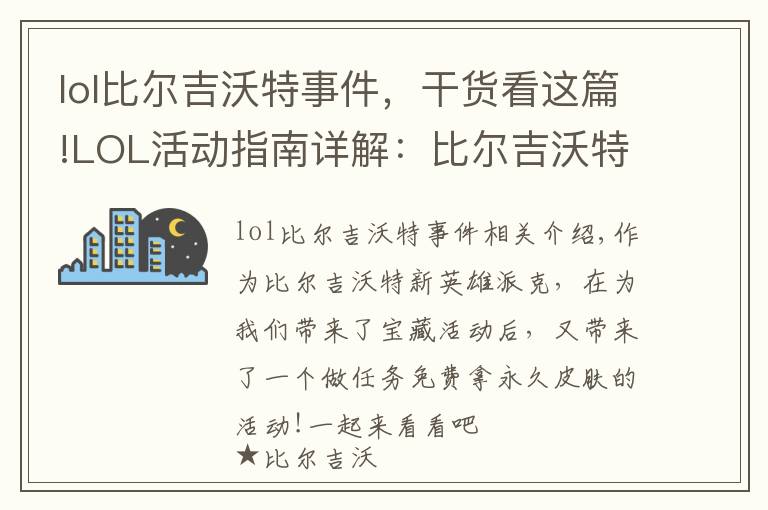 lol比尔吉沃特事件，干货看这篇!LOL活动指南详解：比尔吉沃特

lol比尔吉沃特事件相关介绍,作为比尔吉沃特新英雄派克，在为我们带来了宝藏活动后，又带来了一个做任务免费拿永久皮肤的活动!一起来看看吧

★比尔吉沃